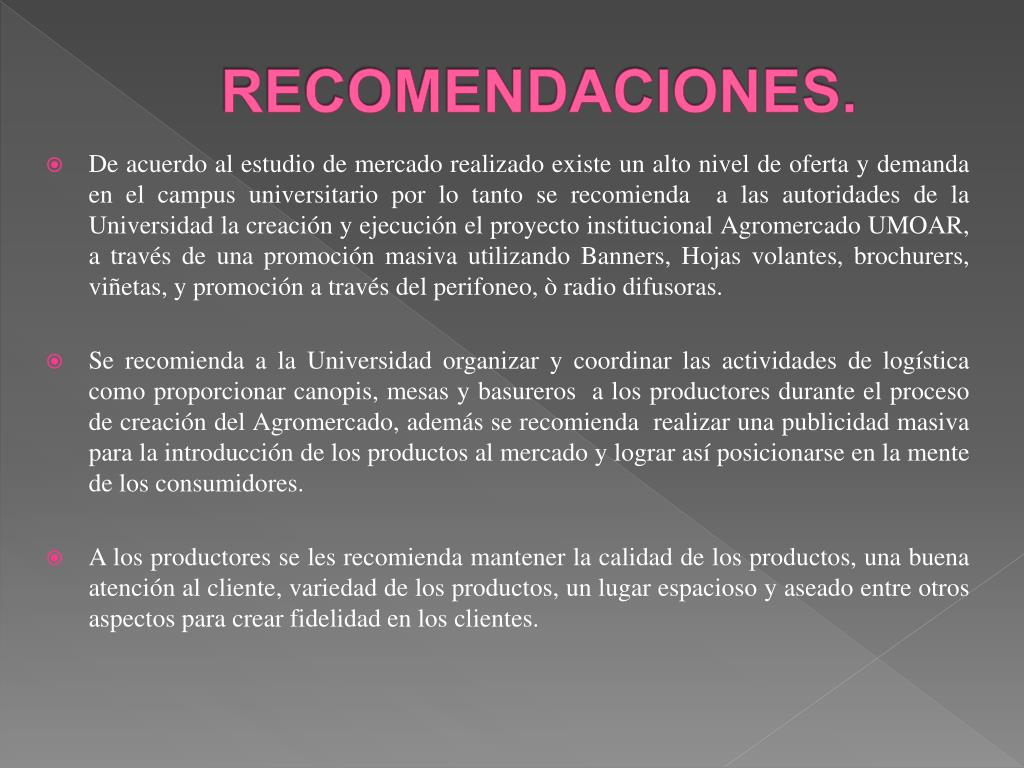 RECOMENDACIONES.

De acuerdo al estudio de mercado realizado existe un alto nivel de oferta y demanda en el campus universitario por lo tanto se recomienda a las autoridades de la Universidad la creación y ejecución el proyecto institucional Agromercado UMOAR, a través de una promoción masiva utilizando Banners, Hojas volantes, brochurers, viñetas, y promoción a través del perifoneo, ò radio difusoras.

Se recomienda a la Universidad organizar y coordinar las actividades de logística como proporcionar canopis, mesas y basureros a los productores durante el proceso de creación del Agromercado, además se recomienda realizar una publicidad masiva para la introducción de los productos al mercado y lograr así posicionarse en la mente de los consumidores.

A los productores se les recomienda mantener la calidad de los productos, una buena atención al cliente, variedad de los productos, un lugar espacioso y aseado entre otros aspectos para crear fidelidad en los clientes.